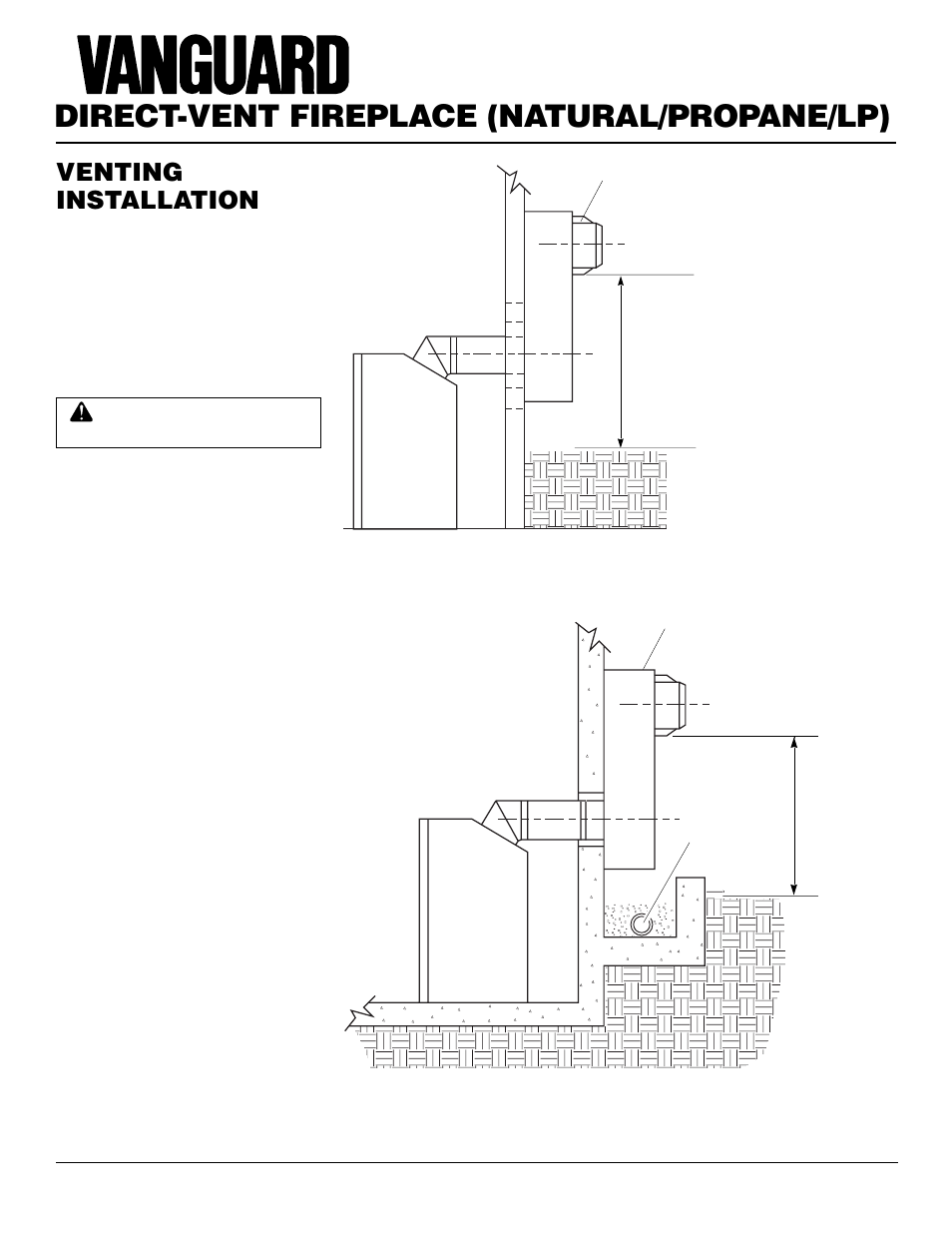 VANGUARD

DIRECT-VENT FIREPLACE (NATURAL/PROPANE/LP)

VENTING INSTALLATION